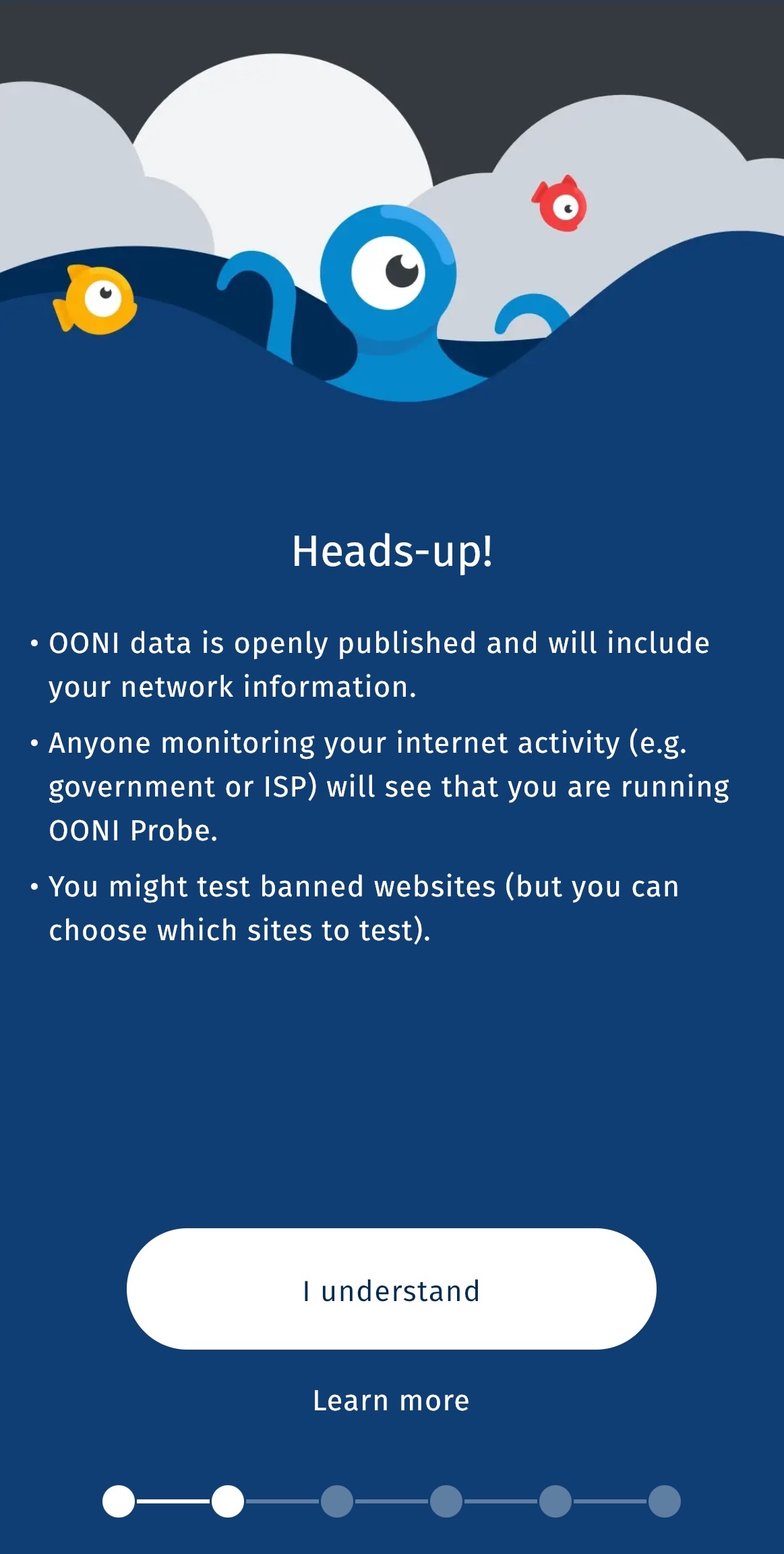 Heads-up!

• OONI data is openly published and will include your network information.

• Anyone monitoring your internet activity (e.g. government or ISP) will see that you are running OONI Probe.

• You might test banned websites (but you can choose which sites to test).

I understand

Learn more